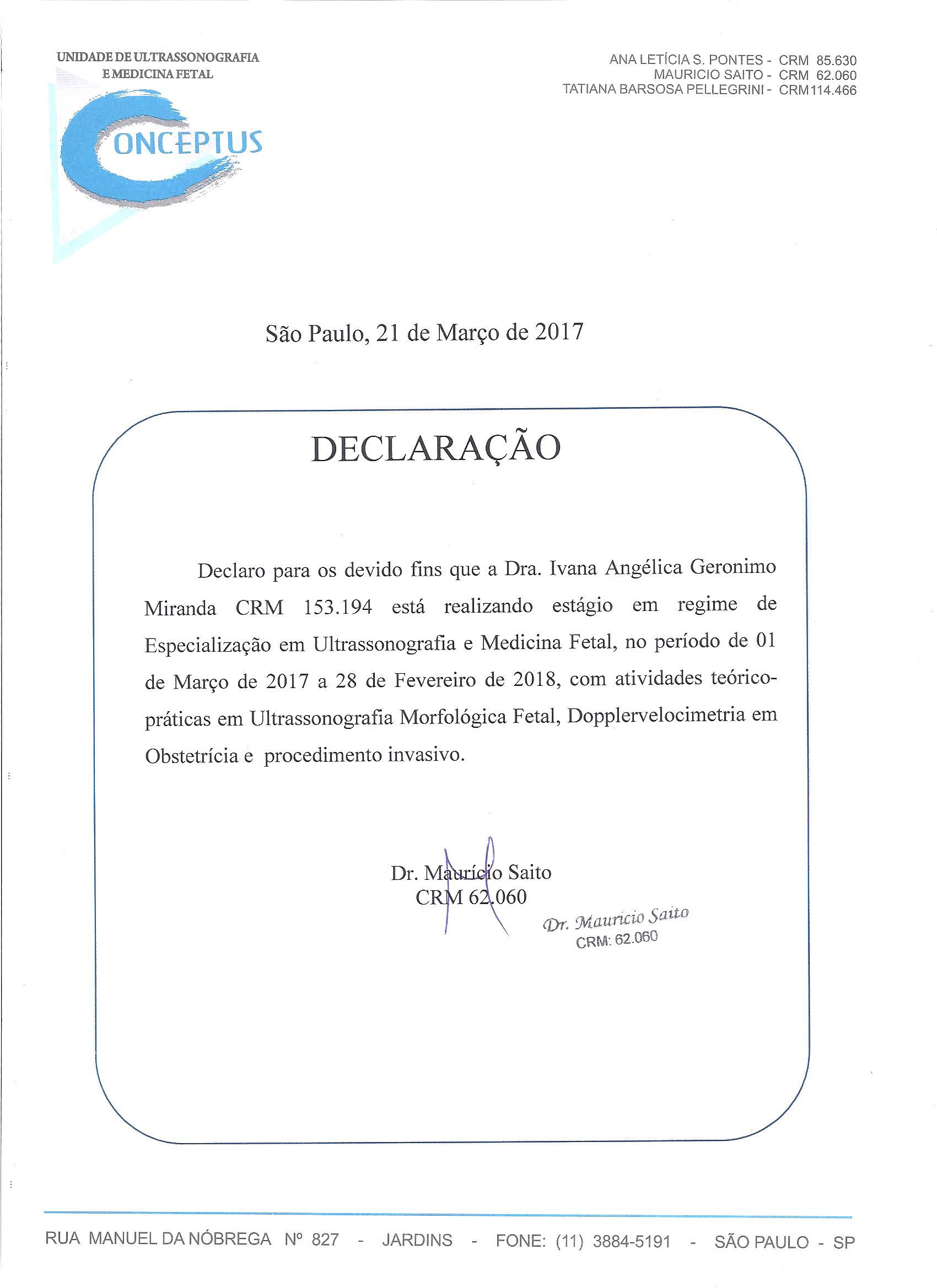 UNIDADE DE ULTRASSONOGRAFIA
E MEDICINA FETAL

CONCEPTUS

ANA LETÍCIA S. PONTES - CRM 85.630
MAURICIO SAITO - CRM 62.060
TATIANA BARSOSA PELLEGRINI - CRM 114.466

São Paulo, 21 de Março de 2017

DECLARAÇÃO

Declaro para os devido fins que a Dra. Ivana Angélica Geronimo Miranda CRM 153.194 está realizando estágio em regime de Especialização em Ultrassonografia e Medicina Fetal, no período de 01 de Março de 2017 a 28 de Fevereiro de 2018, com atividades teórico-práticas em Ultrassonografia Morfológica Fetal, Dopplervelocimetria em Obstetrícia e procedimento invasivo.

Dr. Maurício Saito
CRM 62.060

Dr. Mauricio Saito
CRM: 62.060

RUA MANUEL DA NÓBREGA Nº 827 - JARDINS - FONE: (11) 3884-5191 - SÃO PAULO - SP